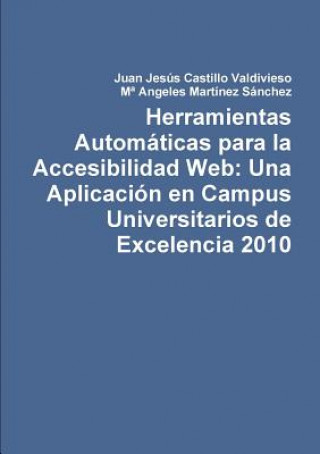 Juan Jesús Castillo Valdivieso
Mª Angeles Martínez Sánchez

Herramientas Automáticas para la Accesibilidad Web: Una Aplicación en Campus Universitarios de Excelencia 2010